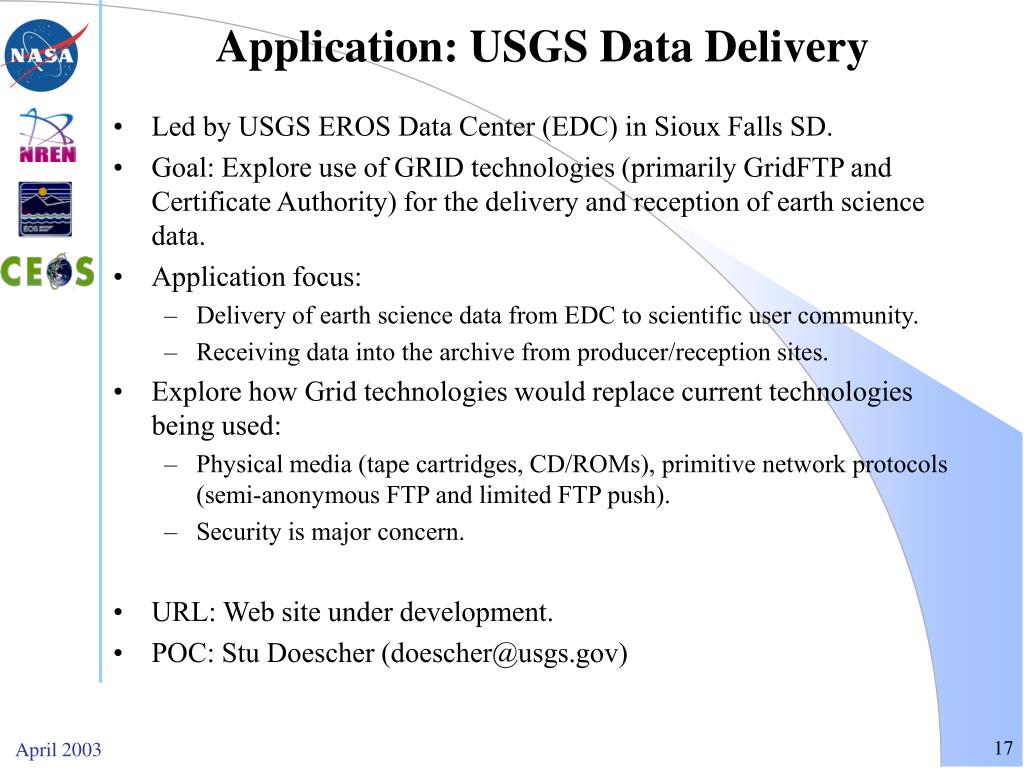 NASA

NREN

EOS

CEOS

Application: USGS Data Delivery

• Led by USGS EROS Data Center (EDC) in Sioux Falls SD.
• Goal: Explore use of GRID technologies (primarily GridFTP and Certificate Authority) for the delivery and reception of earth science data.
• Application focus:
– Delivery of earth science data from EDC to scientific user community.
– Receiving data into the archive from producer/reception sites.
• Explore how Grid technologies would replace current technologies being used:
– Physical media (tape cartridges, CD/ROMs), primitive network protocols (semi-anonymous FTP and limited FTP push).
– Security is major concern.

• URL: Web site under development.
• POC: Stu Doescher (doescher@usgs.gov)

April 2003

17